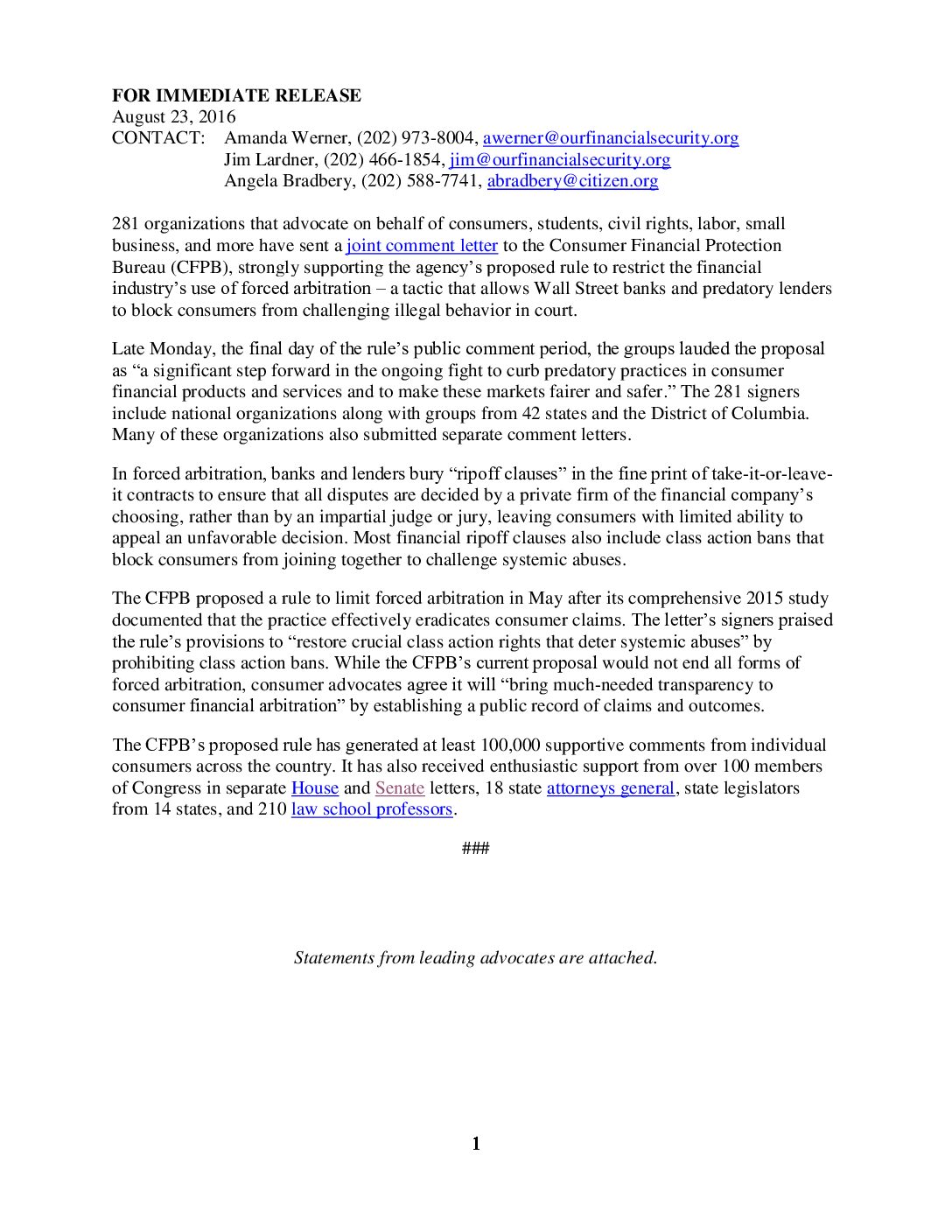 FOR IMMEDIATE RELEASE
August 23, 2016
CONTACT: Amanda Werner, (202) 973-8004, awerner@ourfinancialsecurity.org
Jim Lardner, (202) 466-1854, jim@ourfinancialsecurity.org
Angela Bradbery, (202) 588-7741, abradbery@citizen.org

281 organizations that advocate on behalf of consumers, students, civil rights, labor, small business, and more have sent a joint comment letter to the Consumer Financial Protection Bureau (CFPB), strongly supporting the agency's proposed rule to restrict the financial industry's use of forced arbitration – a tactic that allows Wall Street banks and predatory lenders to block consumers from challenging illegal behavior in court.

Late Monday, the final day of the rule's public comment period, the groups lauded the proposal as "a significant step forward in the ongoing fight to curb predatory practices in consumer financial products and services and to make these markets fairer and safer." The 281 signers include national organizations along with groups from 42 states and the District of Columbia. Many of these organizations also submitted separate comment letters.

In forced arbitration, banks and lenders bury "ripoff clauses" in the fine print of take-it-or-leave-it contracts to ensure that all disputes are decided by a private firm of the financial company's choosing, rather than by an impartial judge or jury, leaving consumers with limited ability to appeal an unfavorable decision. Most financial ripoff clauses also include class action bans that block consumers from joining together to challenge systemic abuses.

The CFPB proposed a rule to limit forced arbitration in May after its comprehensive 2015 study documented that the practice effectively eradicates consumer claims. The letter's signers praised the rule's provisions to "restore crucial class action rights that deter systemic abuses" by prohibiting class action bans. While the CFPB's current proposal would not end all forms of forced arbitration, consumer advocates agree it will "bring much-needed transparency to consumer financial arbitration" by establishing a public record of claims and outcomes.

The CFPB's proposed rule has generated at least 100,000 supportive comments from individual consumers across the country. It has also received enthusiastic support from over 100 members of Congress in separate House and Senate letters, 18 state attorneys general, state legislators from 14 states, and 210 law school professors.

###

Statements from leading advocates are attached.

1